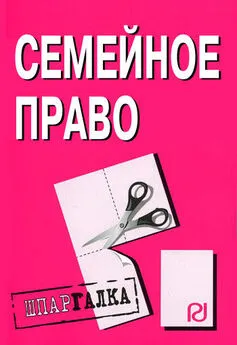 СЕМЕЙНОЕ ПРАВО

ШПАРГАЛКА